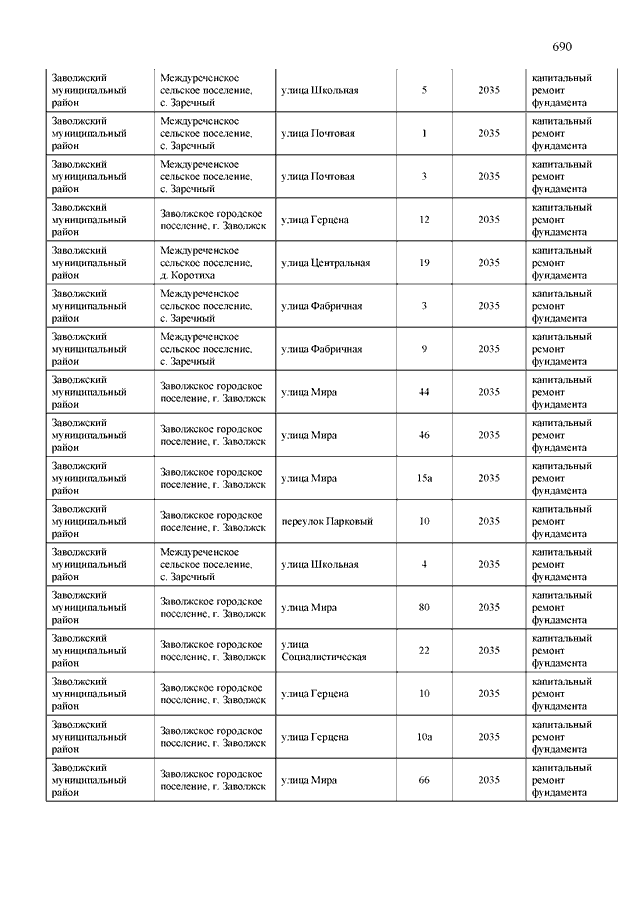 690

| | | | | | |
|---|---|---|---|---|---|
| Заволжский муниципальный район | Междуреченское сельское поселение, с. Заречный | улица Школьная | 5 | 2035 | капитальный ремонт фундамента |
| Заволжский муниципальный район | Междуреченское сельское поселение, с. Заречный | улица Почтовая | 1 | 2035 | капитальный ремонт фундамента |
| Заволжский муниципальный район | Междуреченское сельское поселение, с. Заречный | улица Почтовая | 3 | 2035 | капитальный ремонт фундамента |
| Заволжский муниципальный район | Заволжское городское поселение, г. Заволжск | улица Герцена | 12 | 2035 | капитальный ремонт фундамента |
| Заволжский муниципальный район | Междуреченское сельское поселение, д. Коротиха | улица Центральная | 19 | 2035 | капитальный ремонт фундамента |
| Заволжский муниципальный район | Междуреченское сельское поселение, с. Заречный | улица Фабричная | 3 | 2035 | капитальный ремонт фундамента |
| Заволжский муниципальный район | Междуреченское сельское поселение, с. Заречный | улица Фабричная | 9 | 2035 | капитальный ремонт фундамента |
| Заволжский муниципальный район | Заволжское городское поселение, г. Заволжск | улица Мира | 44 | 2035 | капитальный ремонт фундамента |
| Заволжский муниципальный район | Заволжское городское поселение, г. Заволжск | улица Мира | 46 | 2035 | капитальный ремонт фундамента |
| Заволжский муниципальный район | Заволжское городское поселение, г. Заволжск | улица Мира | 15а | 2035 | капитальный ремонт фундамента |
| Заволжский муниципальный район | Заволжское городское поселение, г. Заволжск | переулок Парковый | 10 | 2035 | капитальный ремонт фундамента |
| Заволжский муниципальный район | Междуреченское сельское поселение, с. Заречный | улица Школьная | 4 | 2035 | капитальный ремонт фундамента |
| Заволжский муниципальный район | Заволжское городское поселение, г. Заволжск | улица Мира | 80 | 2035 | капитальный ремонт фундамента |
| Заволжский муниципальный район | Заволжское городское поселение, г. Заволжск | улица Социалистическая | 22 | 2035 | капитальный ремонт фундамента |
| Заволжский муниципальный район | Заволжское городское поселение, г. Заволжск | улица Герцена | 10 | 2035 | капитальный ремонт фундамента |
| Заволжский муниципальный район | Заволжское городское поселение, г. Заволжск | улица Герцена | 10а | 2035 | капитальный ремонт фундамента |
| Заволжский муниципальный район | Заволжское городское поселение, г. Заволжск | улица Мира | 66 | 2035 | капитальный ремонт фундамента |